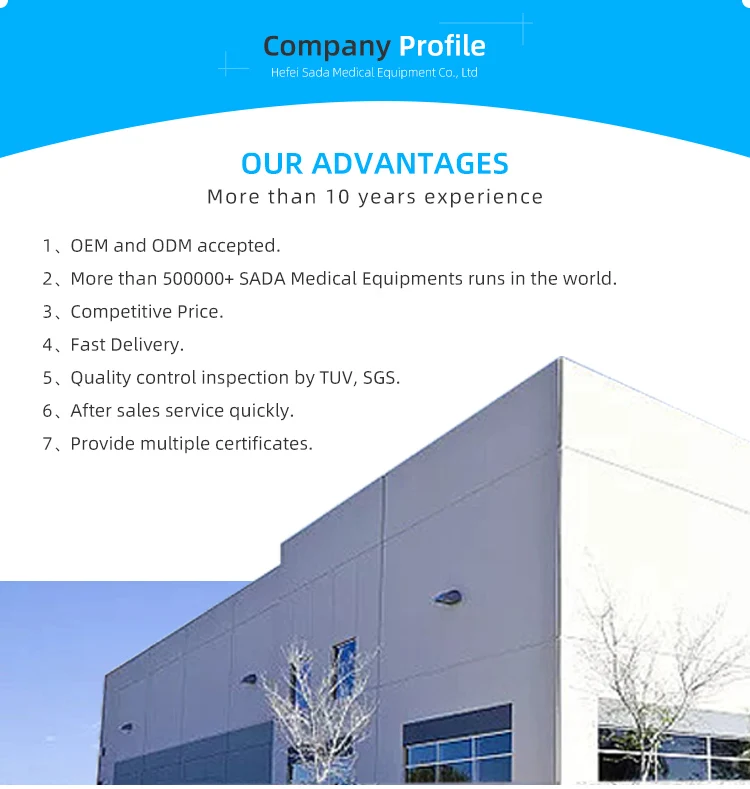 Company Profile
Hefei Sada Medical Equipment Co., Ltd

OUR ADVANTAGES
More than 10 years experience

1、OEM and ODM accepted.
2、More than 500000+ SADA Medical Equipments runs in the world.
3、Competitive Price.
4、Fast Delivery.
5、Quality control inspection by TUV, SGS.
6、After sales service quickly.
7、Provide multiple certificates.